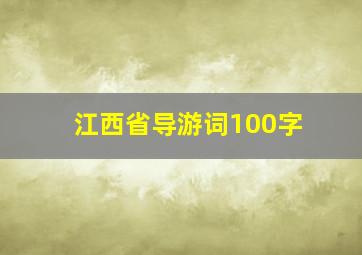 江西省导游词100字